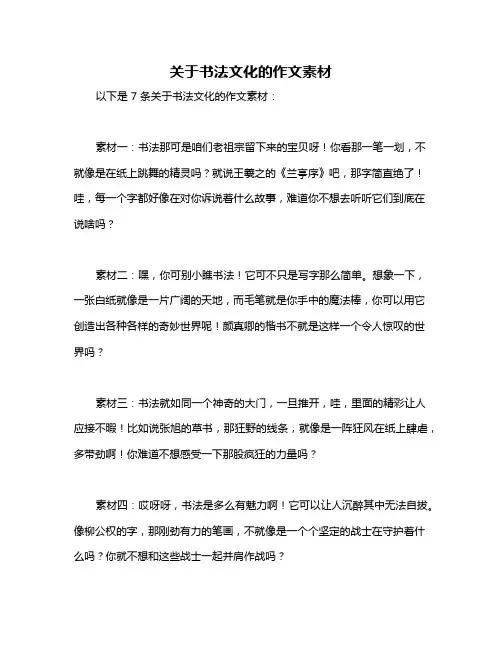 关于书法文化的作文素材

以下是 7 条关于书法文化的作文素材：

素材一：书法那可是咱们老祖宗留下来的宝贝呀！你看那一笔一划，不就像是在纸上跳舞的精灵吗？就说王羲之的《兰亭序》吧，那字简直绝了！哇，每一个字都好像在对你诉说着什么故事，难道你不想去听听它们到底在说啥吗？

素材二：嘿，你可别小瞧书法！它可不只是写字那么简单。想象一下，一张白纸就像是一片广阔的天地，而毛笔就是你手中的魔法棒，你可以用它创造出各种各样的奇妙世界呢！颜真卿的楷书不就是这样一个令人惊叹的世界吗？

素材三：书法就如同一个神奇的大门，一旦推开，哇，里面的精彩让人应接不暇！比如说张旭的草书，那狂野的线条，就像是一阵狂风在纸上肆虐，多带劲啊！你难道不想感受一下那股疯狂的力量吗？

素材四：哎呀呀，书法是多么有魅力啊！它可以让人沉醉其中无法自拔。像柳公权的字，那刚劲有力的笔画，不就像是一个个坚定的战士在守护着什么吗？你就不想和这些战士一起并肩作战吗？